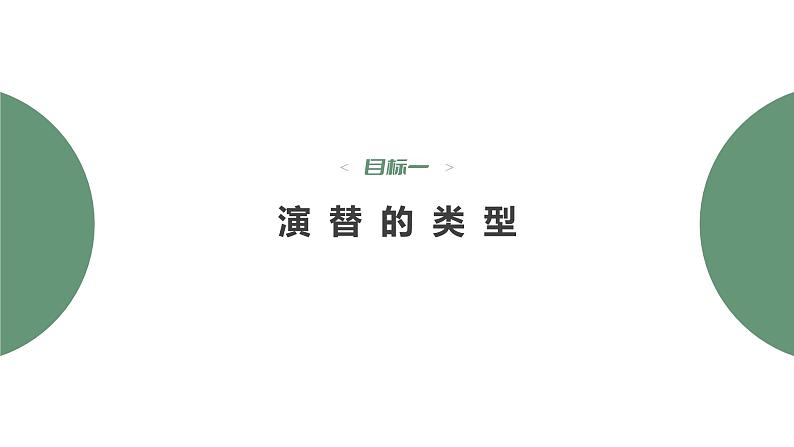 < 目标一 >

演替的类型